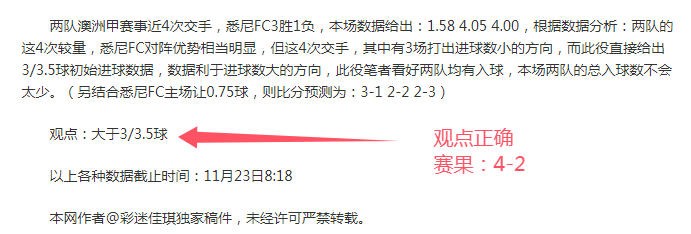 两队澳洲甲赛事近4次交手，悉尼FC3胜1负，本场数据给出：1.58 4.05 4.00，根据数据分析：两队的这4次较量，悉尼FC对阵优势相当明显，但这4次交手，其中有3场打出进球数小的方向，而此役直接给出3/3.5球初始进球数据，数据利于进球数大的方向，此役笔者看好两队均有入球，本场两队的总入球数不会太少。（另结合悉尼FC主场让0.75球，则比分预测为：3-1 2-2 2-3）

观点：大于3/3.5球

观点正确
赛果：4-2

以上各种数据截止时间：11月23日8:18

本网作者@彩迷佳琪独家稿件，未经许可严禁转载。